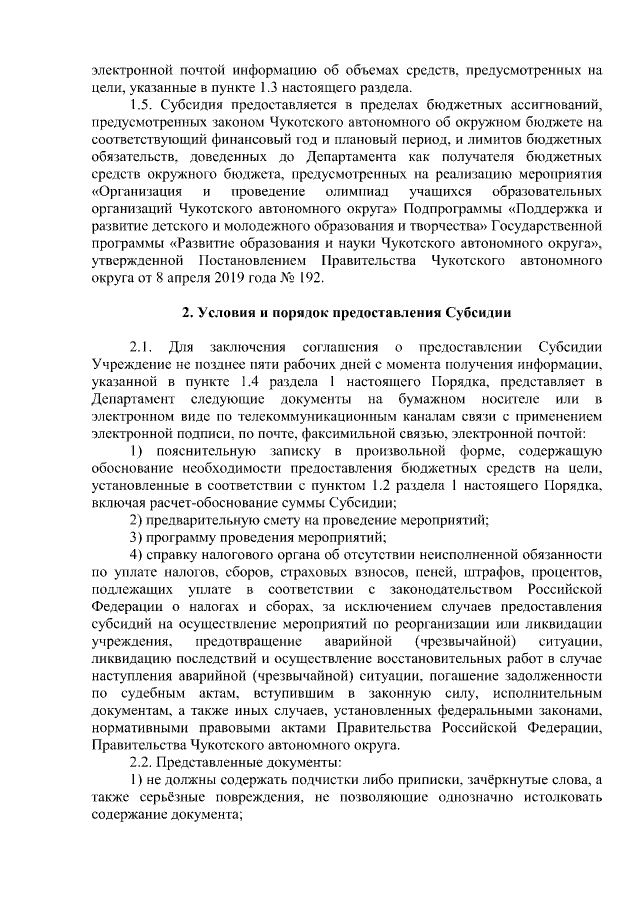 электронной почтой информацию об объемах средств, предусмотренных на цели, указанные в пункте 1.3 настоящего раздела.

1.5. Субсидия предоставляется в пределах бюджетных ассигнований, предусмотренных законом Чукотского автономного об окружном бюджете на соответствующий финансовый год и плановый период, и лимитов бюджетных обязательств, доведенных до Департамента как получателя бюджетных средств окружного бюджета, предусмотренных на реализацию мероприятия «Организация и проведение олимпиад учащихся образовательных организаций Чукотского автономного округа» Подпрограммы «Поддержка и развитие детского и молодежного образования и творчества» Государственной программы «Развитие образования и науки Чукотского автономного округа», утвержденной Постановлением Правительства Чукотского автономного округа от 8 апреля 2019 года № 192.

2. Условия и порядок предоставления Субсидии

2.1. Для заключения соглашения о предоставлении Субсидии Учреждение не позднее пяти рабочих дней с момента получения информации, указанной в пункте 1.4 раздела 1 настоящего Порядка, представляет в Департамент следующие документы на бумажном носителе или в электронном виде по телекоммуникационным каналам связи с применением электронной подписи, по почте, факсимильной связью, электронной почтой:

1) пояснительную записку в произвольной форме, содержащую обоснование необходимости предоставления бюджетных средств на цели, установленные в соответствии с пунктом 1.2 раздела 1 настоящего Порядка, включая расчет-обоснование суммы Субсидии;

2) предварительную смету на проведение мероприятий;

3) программу проведения мероприятий;

4) справку налогового органа об отсутствии неисполненной обязанности по уплате налогов, сборов, страховых взносов, пеней, штрафов, процентов, подлежащих уплате в соответствии с законодательством Российской Федерации о налогах и сборах, за исключением случаев предоставления субсидий на осуществление мероприятий по реорганизации или ликвидации учреждения, предотвращение аварийной (чрезвычайной) ситуации, ликвидацию последствий и осуществление восстановительных работ в случае наступления аварийной (чрезвычайной) ситуации, погашение задолженности по судебным актам, вступившим в законную силу, исполнительным документам, а также иных случаев, установленных федеральными законами, нормативными правовыми актами Правительства Российской Федерации, Правительства Чукотского автономного округа.

2.2. Представленные документы:

1) не должны содержать подчистки либо приписки, зачёркнутые слова, а также серьёзные повреждения, не позволяющие однозначно истолковать содержание документа;